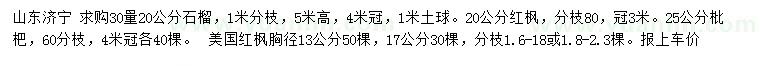 山东济宁 求购30量20公分石榴，1米分枝，5米高，4米冠，1米土球。20公分红枫，分枝80，冠3米。25公分枇杷，60分枝，4米冠各40棵。 美国红枫胸径13公分50棵，17公分30棵，分枝1.6-18或1.8-2.3棵。报上车价